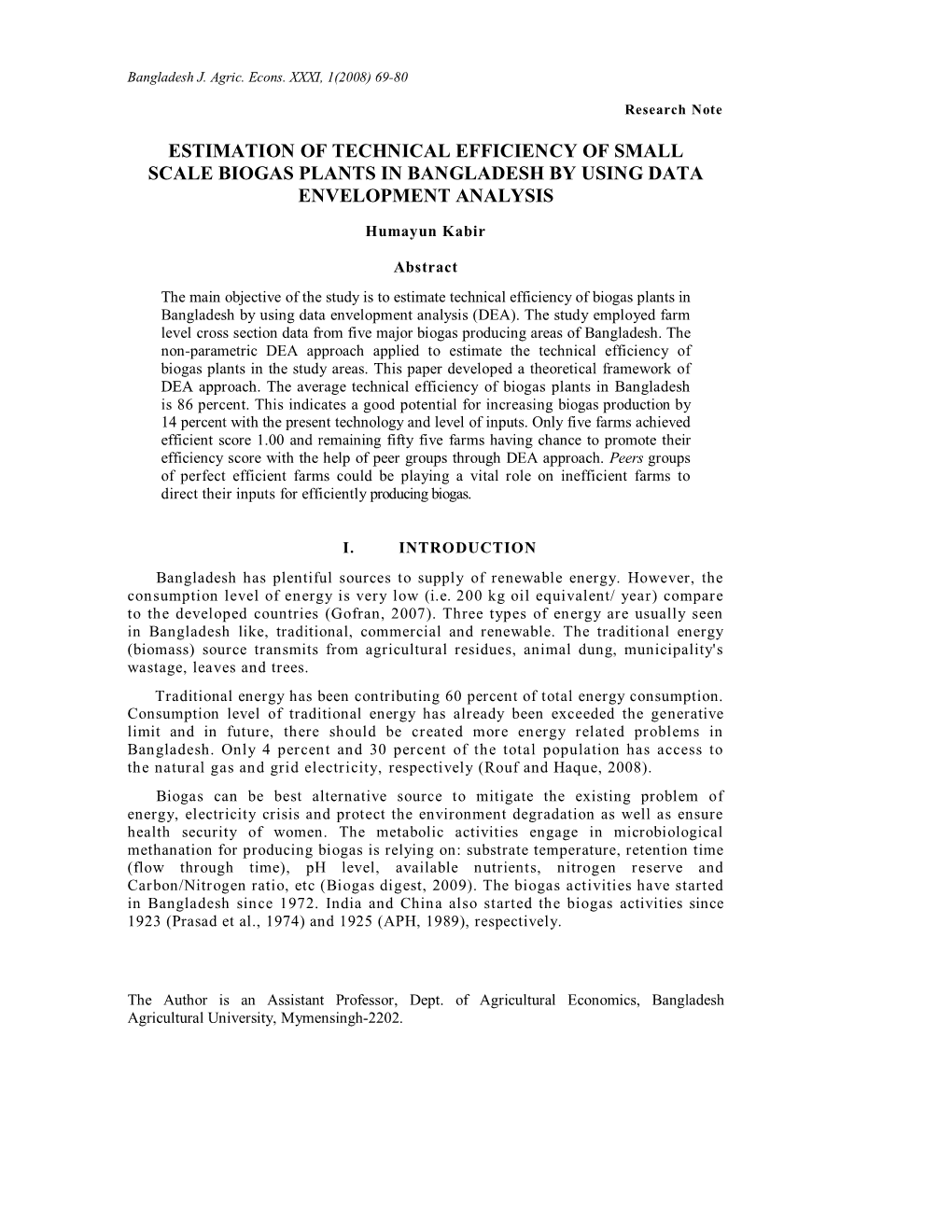 Bangladesh J. Agric. Econs. XXXI, 1(2008) 69-80

Research Note

ESTIMATION OF TECHNICAL EFFICIENCY OF SMALL SCALE BIOGAS PLANTS IN BANGLADESH BY USING DATA ENVELOPMENT ANALYSIS

Humayun Kabir

Abstract

The main objective of the study is to estimate technical efficiency of biogas plants in Bangladesh by using data envelopment analysis (DEA). The study employed farm level cross section data from five major biogas producing areas of Bangladesh. The non-parametric DEA approach applied to estimate the technical efficiency of biogas plants in the study areas. This paper developed a theoretical framework of DEA approach. The average technical efficiency of biogas plants in Bangladesh is 86 percent. This indicates a good potential for increasing biogas production by 14 percent with the present technology and level of inputs. Only five farms achieved efficient score 1.00 and remaining fifty five farms having chance to promote their efficiency score with the help of peer groups through DEA approach. Peers groups of perfect efficient farms could be playing a vital role on inefficient farms to direct their inputs for efficiently producing biogas.

I. INTRODUCTION

Bangladesh has plentiful sources to supply of renewable energy. However, the consumption level of energy is very low (i.e. 200 kg oil equivalent/ year) compare to the developed countries (Gofran, 2007). Three types of energy are usually seen in Bangladesh like, traditional, commercial and renewable. The traditional energy (biomass) source transmits from agricultural residues, animal dung, municipality's wastage, leaves and trees.

Traditional energy has been contributing 60 percent of total energy consumption. Consumption level of traditional energy has already been exceeded the generative limit and in future, there should be created more energy related problems in Bangladesh. Only 4 percent and 30 percent of the total population has access to the natural gas and grid electricity, respectively (Rouf and Haque, 2008).

Biogas can be best alternative source to mitigate the existing problem of energy, electricity crisis and protect the environment degradation as well as ensure health security of women. The metabolic activities engage in microbiological methanation for producing biogas is relying on: substrate temperature, retention time (flow through time), pH level, available nutrients, nitrogen reserve and Carbon/Nitrogen ratio, etc (Biogas digest, 2009). The biogas activities have started in Bangladesh since 1972. India and China also started the biogas activities since 1923 (Prasad et al., 1974) and 1925 (APH, 1989), respectively.

The Author is an Assistant Professor, Dept. of Agricultural Economics, Bangladesh Agricultural University, Mymensingh-2202.